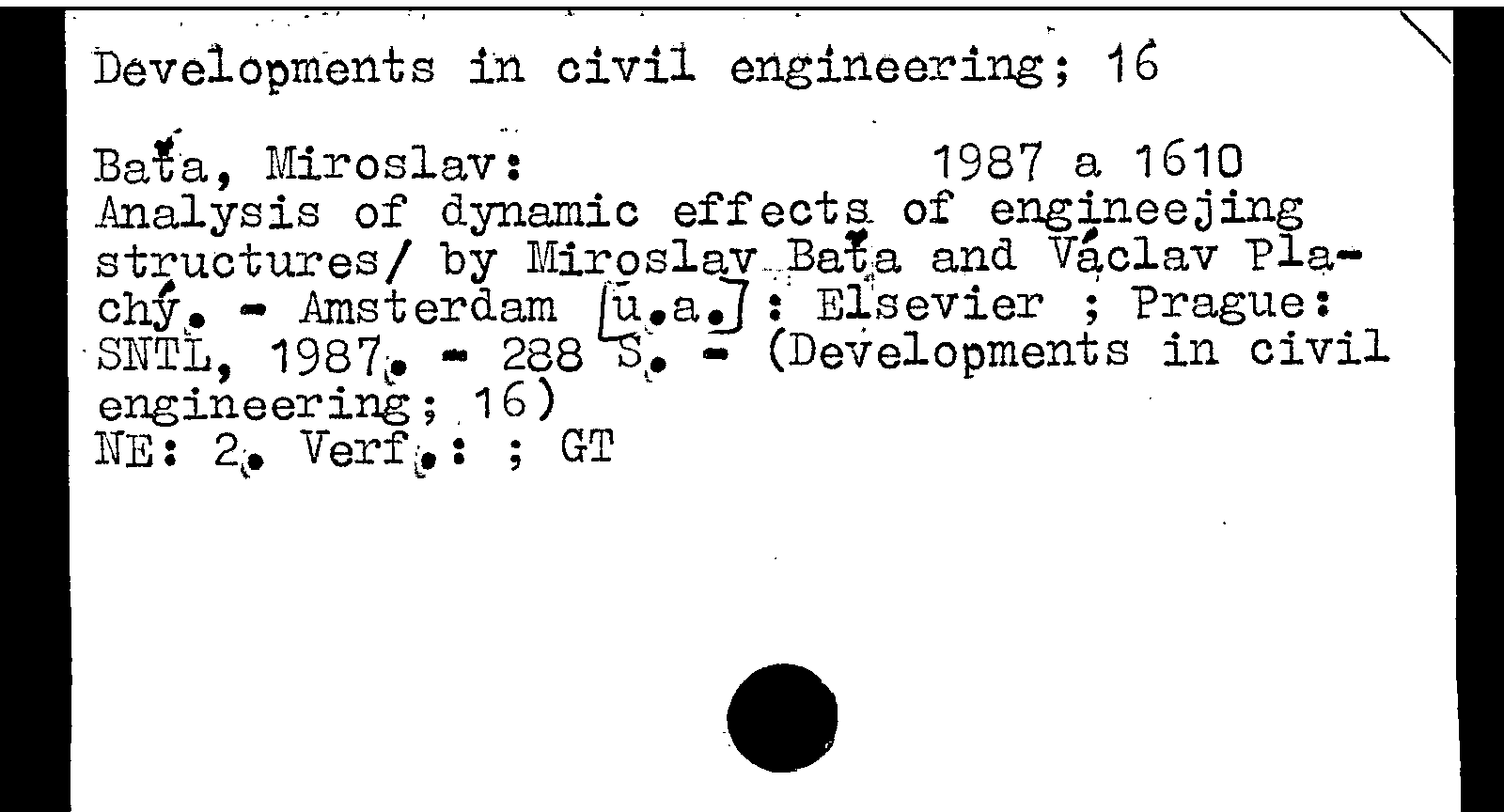 Developments in civil engineering; 16

Baťa, Miroslav: 1987 a 1610
Analysis of dynamic effects of engineejing structures/ by Miroslav Baťa and Václav Plachý. - Amsterdam [u.a.]: Elsevier ; Prague: SNTL, 1987. - 288 S. - (Developments in civil engineering; 16)
NE: 2. Verf.: ; GT